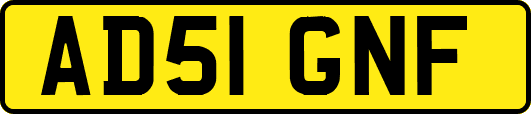 AD51 GNF